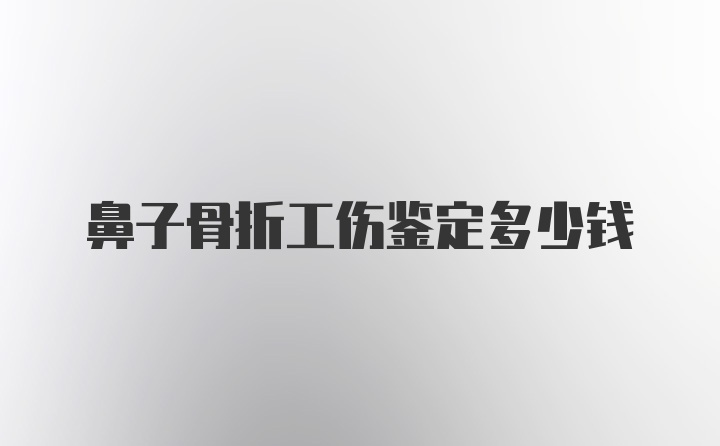 鼻子骨折工伤鉴定多少钱